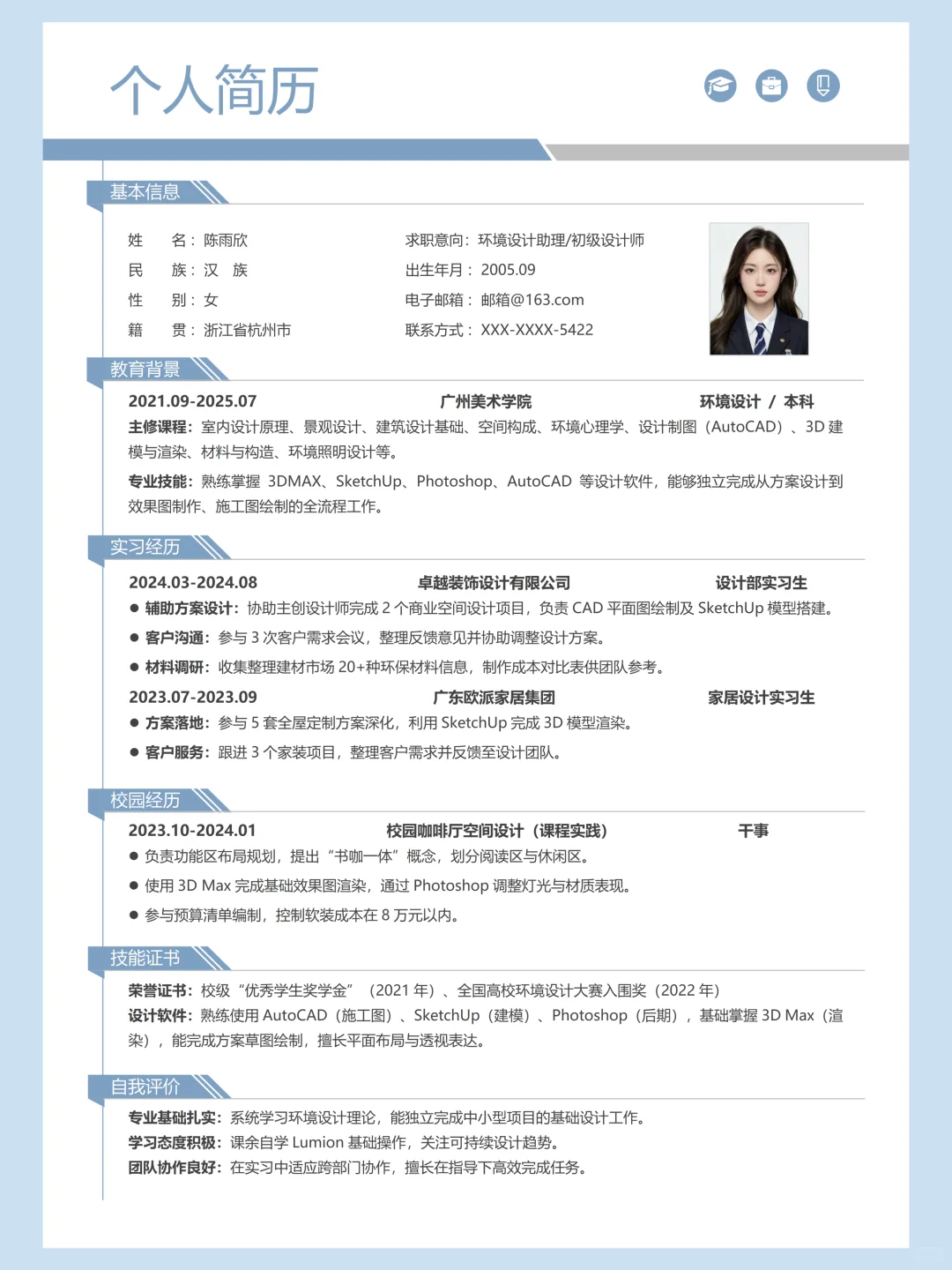 个人简历

基本信息

姓　　名：陈雨欣
民　　族：汉　族
性　　别：女
籍　　贯：浙江省杭州市

求职意向：环境设计助理/初级设计师
出生年月：2005.09
电子邮箱：邮箱@163.com
联系方式：XXX-XXXX-5422

教育背景

2021.09-2025.07　广州美术学院　环境设计 / 本科

主修课程：室内设计原理、景观设计、建筑设计基础、空间构成、环境心理学、设计制图（AutoCAD）、3D 建模与渲染、材料与构造、环境照明设计等。

专业技能：熟练掌握 3DMAX、SketchUp、Photoshop、AutoCAD 等设计软件，能够独立完成从方案设计到效果图制作、施工图绘制的全流程工作。

实习经历

2024.03-2024.08　卓越装饰设计有限公司　设计部实习生
● 辅助方案设计：协助主创设计师完成 2 个商业空间设计项目，负责 CAD 平面图绘制及 SketchUp 模型搭建。
● 客户沟通：参与 3 次客户需求会议，整理反馈意见并协助调整设计方案。
● 材料调研：收集整理建材市场 20+种环保材料信息，制作成本对比表供团队参考。

2023.07-2023.09　广东欧派家居集团　家居设计实习生
● 方案落地：参与 5 套全屋定制方案深化，利用 SketchUp 完成 3D 模型渲染。
● 客户服务：跟进 3 个家装项目，整理客户需求并反馈至设计团队。

校园经历

2023.10-2024.01　校园咖啡厅空间设计（课程实践）　干事
● 负责功能区布局规划，提出“书咖一体”概念，划分阅读区与休闲区。
● 使用 3D Max 完成基础效果图渲染，通过 Photoshop 调整灯光与材质表现。
● 参与预算清单编制，控制软装成本在 8 万元以内。

技能证书

荣誉证书：校级“优秀学生奖学金”（2021 年）、全国高校环境设计大赛入围奖（2022 年）
设计软件：熟练使用 AutoCAD（施工图）、SketchUp（建模）、Photoshop（后期），基础掌握 3D Max（渲染），能完成方案草图绘制，擅长平面布局与透视表达。

自我评价

专业基础扎实：系统学习环境设计理论，能独立完成中小型项目的基础设计工作。
学习态度积极：课余自学 Lumion 基础操作，关注可持续设计趋势。
团队协作良好：在实习中适应跨部门协作，擅长在指导下高效完成任务。